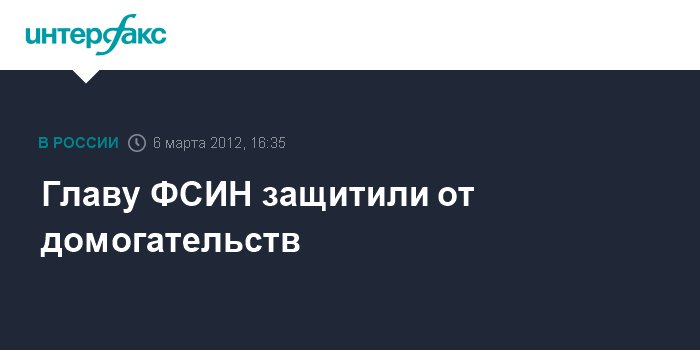 интерфакс

В РОССИИ 6 марта 2012, 16:35

Главу ФСИН защитили от домогательств